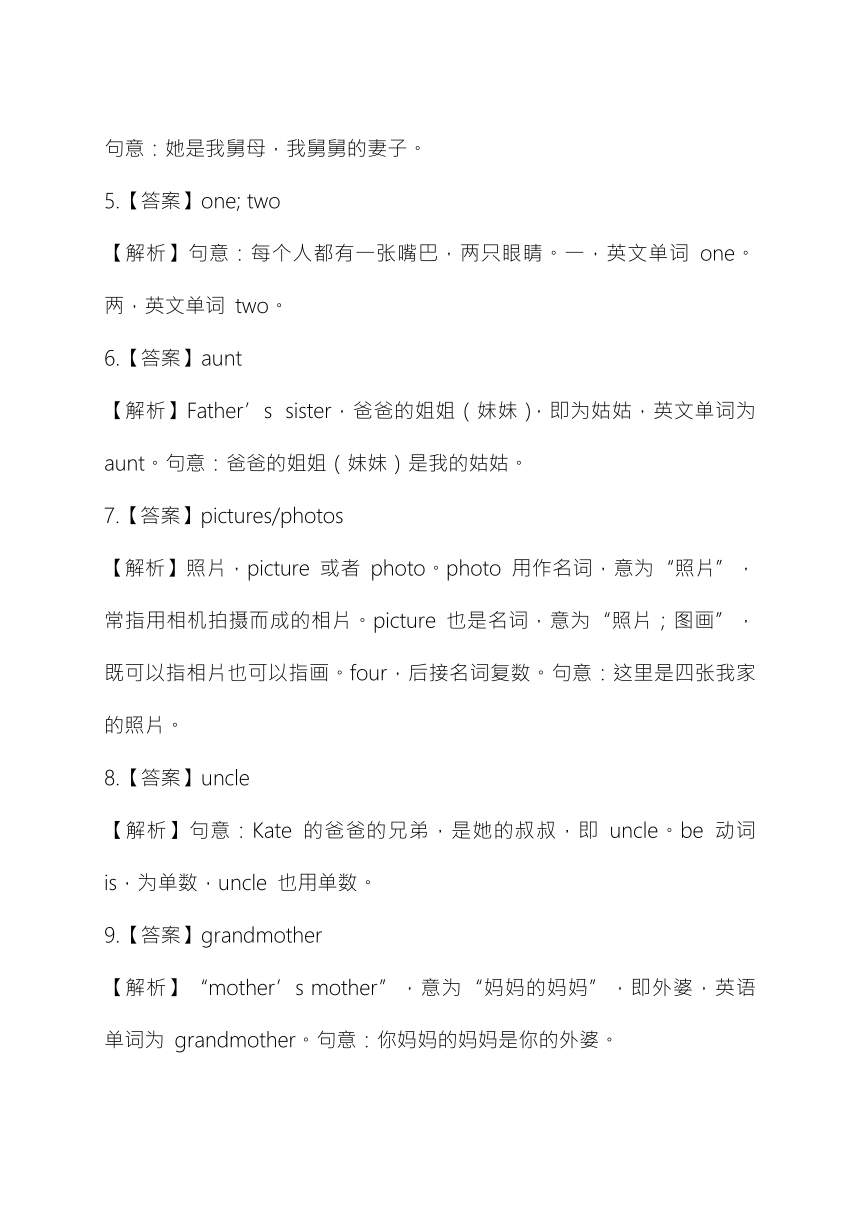 句意：她是我舅母，我舅舅的妻子。

5.【答案】one; two

【解析】句意：每个人都有一张嘴巴，两只眼睛。一，英文单词 one。两，英文单词 two。

6.【答案】aunt

【解析】Father’s sister，爸爸的姐姐（妹妹），即为姑姑，英文单词为 aunt。句意：爸爸的姐姐（妹妹）是我的姑姑。

7.【答案】pictures/photos

【解析】照片，picture 或者 photo。photo 用作名词，意为“照片”，常指用相机拍摄而成的相片。picture 也是名词，意为“照片；图画”，既可以指相片也可以指画。four，后接名词复数。句意：这里是四张我家的照片。

8.【答案】uncle

【解析】句意：Kate 的爸爸的兄弟，是她的叔叔，即 uncle。be 动词 is，为单数，uncle 也用单数。

9.【答案】grandmother

【解析】“mother’s mother”，意为“妈妈的妈妈”，即外婆，英语单词为 grandmother。句意：你妈妈的妈妈是你的外婆。